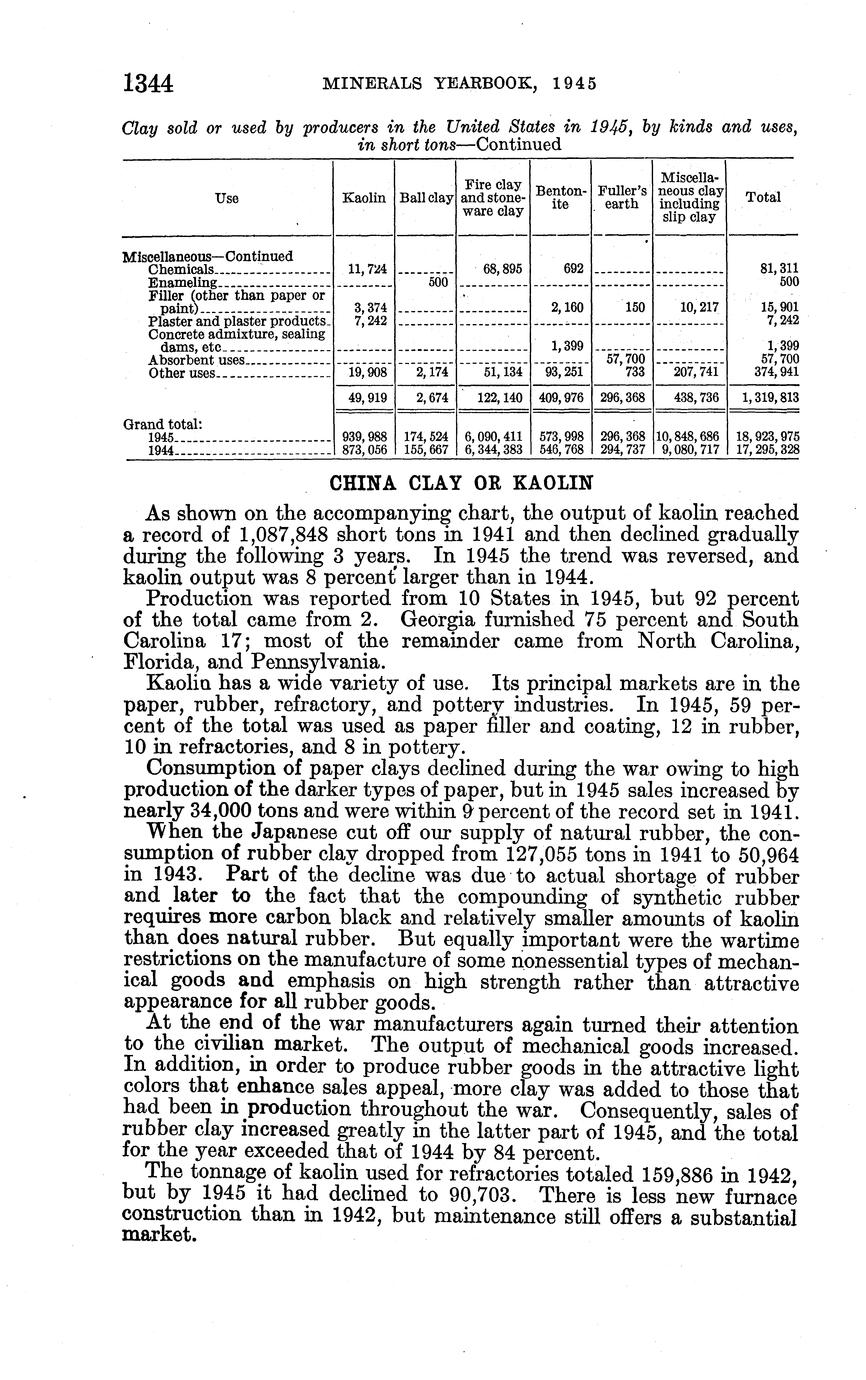 1344 MINERALS YEARBOOK, 1945

Clay sold or used by producers in the United States in 1945, by kinds and uses, in short tons—Continued

| Use | Kaolin | Ball clay | Fire clay and stoneware clay | Bentonite | Fuller's earth | Miscellaneous clay including slip clay | Total |
|---|---|---|---|---|---|---|---|
| Miscellaneous—Continued | | | | | | | |
| Chemicals | 11,724 | | 68,895 | 692 | | | 81,311 |
| Enameling | | 500 | | | | | 500 |
| Filler (other than paper or paint) | 3,374 | | | 2,160 | 150 | 10,217 | 15,901 |
| Plaster and plaster products | 7,242 | | | | | | 7,242 |
| Concrete admixture, sealing dams, etc | | | | 1,399 | | | 1,399 |
| Absorbent uses | | | | | 57,700 | | 57,700 |
| Other uses | 19,908 | 2,174 | 51,134 | 93,251 | 733 | 207,741 | 374,941 |
| | 49,919 | 2,674 | 122,140 | 409,976 | 296,368 | 438,736 | 1,319,813 |
| Grand total: | | | | | | | |
| 1945 | 939,988 | 174,524 | 6,090,411 | 573,998 | 296,368 | 10,848,686 | 18,923,975 |
| 1944 | 873,056 | 155,667 | 6,344,383 | 546,768 | 294,737 | 9,080,717 | 17,295,328 |

CHINA CLAY OR KAOLIN

As shown on the accompanying chart, the output of kaolin reached a record of 1,087,848 short tons in 1941 and then declined gradually during the following 3 years. In 1945 the trend was reversed, and kaolin output was 8 percent larger than in 1944.

Production was reported from 10 States in 1945, but 92 percent of the total came from 2. Georgia furnished 75 percent and South Carolina 17; most of the remainder came from North Carolina, Florida, and Pennsylvania.

Kaolin has a wide variety of use. Its principal markets are in the paper, rubber, refractory, and pottery industries. In 1945, 59 percent of the total was used as paper filler and coating, 12 in rubber, 10 in refractories, and 8 in pottery.

Consumption of paper clays declined during the war owing to high production of the darker types of paper, but in 1945 sales increased by nearly 34,000 tons and were within 9 percent of the record set in 1941.

When the Japanese cut off our supply of natural rubber, the consumption of rubber clay dropped from 127,055 tons in 1941 to 50,964 in 1943. Part of the decline was due to actual shortage of rubber and later to the fact that the compounding of synthetic rubber requires more carbon black and relatively smaller amounts of kaolin than does natural rubber. But equally important were the wartime restrictions on the manufacture of some nonessential types of mechanical goods and emphasis on high strength rather than attractive appearance for all rubber goods.

At the end of the war manufacturers again turned their attention to the civilian market. The output of mechanical goods increased. In addition, in order to produce rubber goods in the attractive light colors that enhance sales appeal, more clay was added to those that had been in production throughout the war. Consequently, sales of rubber clay increased greatly in the latter part of 1945, and the total for the year exceeded that of 1944 by 84 percent.

The tonnage of kaolin used for refractories totaled 159,886 in 1942, but by 1945 it had declined to 90,703. There is less new furnace construction than in 1942, but maintenance still offers a substantial market.